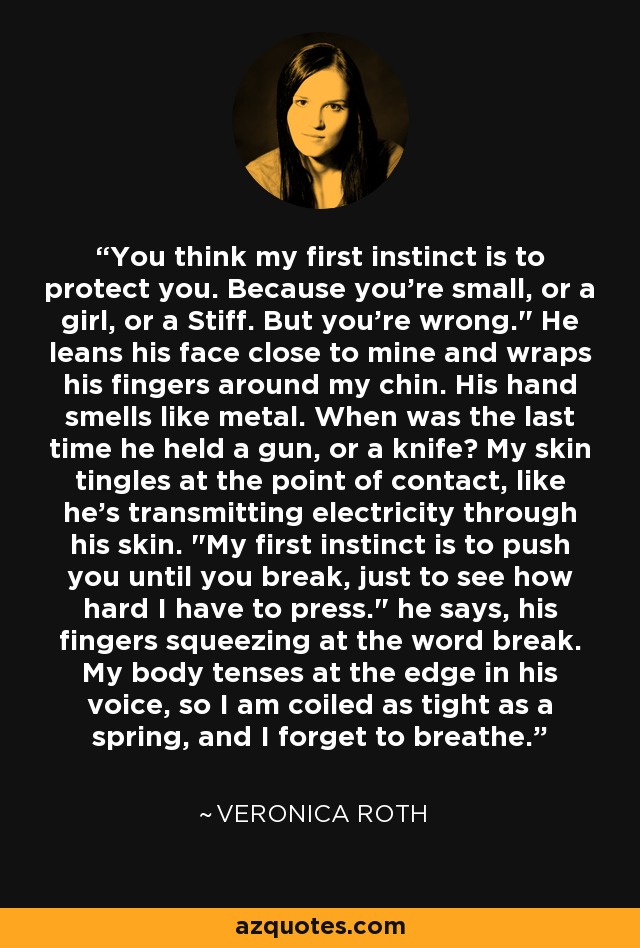 “You think my first instinct is to protect you. Because you’re small, or a girl, or a Stiff. But you’re wrong." He leans his face close to mine and wraps his fingers around my chin. His hand smells like metal. When was the last time he held a gun, or a knife? My skin tingles at the point of contact, like he’s transmitting electricity through his skin. "My first instinct is to push you until you break, just to see how hard I have to press." he says, his fingers squeezing at the word break. My body tenses at the edge in his voice, so I am coiled as tight as a spring, and I forget to breathe.”

~VERONICA ROTH

azquotes.com